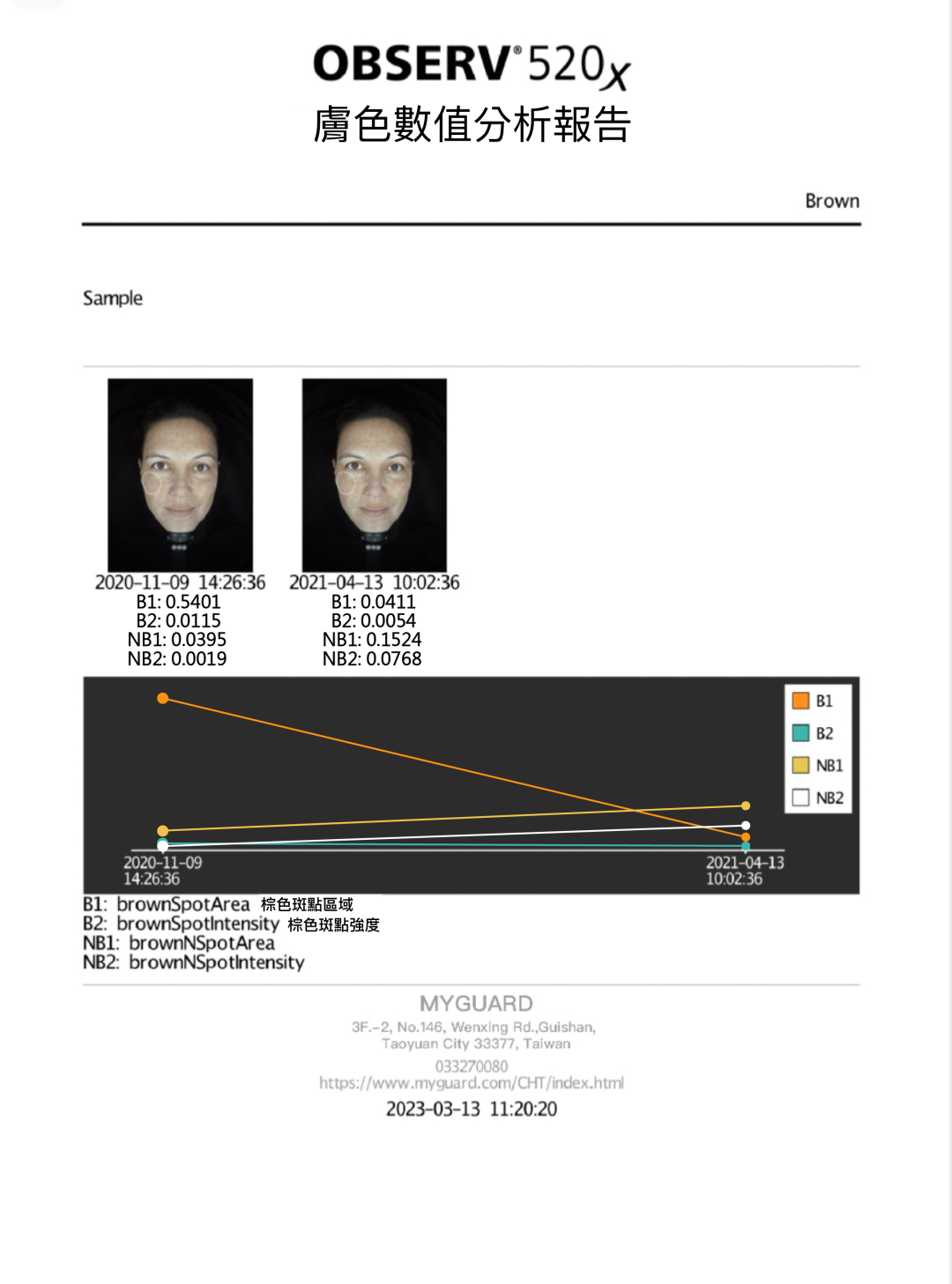 OBSERV® 520x
膚色數值分析報告

Brown

Sample

2020-11-09 14:26:36
B1: 0.5401
B2: 0.0115
NB1: 0.0395
NB2: 0.0019

2021-04-13 10:02:36
B1: 0.0411
B2: 0.0054
NB1: 0.1524
NB2: 0.0768

B1
B2
NB1
NB2

2020-11-09
14:26:36

2021-04-13
10:02:36

B1: brownSpotArea 棕色斑點區域
B2: brownSpotIntensity 棕色斑點強度
NB1: brownNSpotArea
NB2: brownNSpotIntensity

MYGUARD
3F.-2, No.146, Wenxing Rd.,Guishan,
Taoyuan City 33377, Taiwan
033270080
https://www.myguard.com/CHT/index.html
2023-03-13 11:20:20